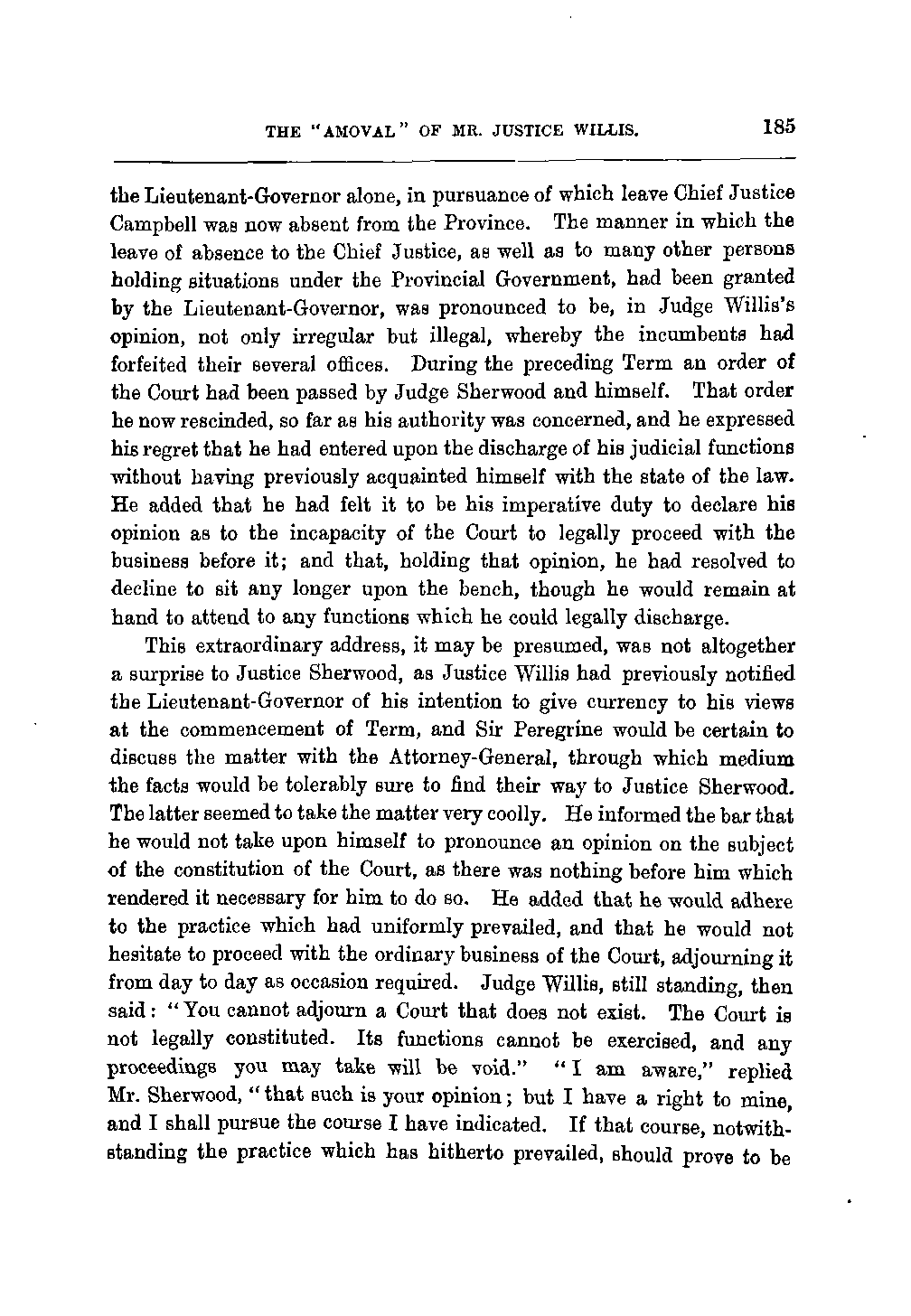 THE "AMOVAL" OF MR. JUSTICE WILLIS. 185

the Lieutenant-Governor alone, in pursuance of which leave Chief Justice Campbell was now absent from the Province. The manner in which the leave of absence to the Chief Justice, as well as to many other persons holding situations under the Provincial Government, had been granted by the Lieutenant-Governor, was pronounced to be, in Judge Willis's opinion, not only irregular but illegal, whereby the incumbents had forfeited their several offices. During the preceding Term an order of the Court had been passed by Judge Sherwood and himself. That order he now rescinded, so far as his authority was concerned, and he expressed his regret that he had entered upon the discharge of his judicial functions without having previously acquainted himself with the state of the law. He added that he had felt it to be his imperative duty to declare his opinion as to the incapacity of the Court to legally proceed with the business before it; and that, holding that opinion, he had resolved to decline to sit any longer upon the bench, though he would remain at hand to attend to any functions which he could legally discharge.

This extraordinary address, it may be presumed, was not altogether a surprise to Justice Sherwood, as Justice Willis had previously notified the Lieutenant-Governor of his intention to give currency to his views at the commencement of Term, and Sir Peregrine would be certain to discuss the matter with the Attorney-General, through which medium the facts would be tolerably sure to find their way to Justice Sherwood. The latter seemed to take the matter very coolly. He informed the bar that he would not take upon himself to pronounce an opinion on the subject of the constitution of the Court, as there was nothing before him which rendered it necessary for him to do so. He added that he would adhere to the practice which had uniformly prevailed, and that he would not hesitate to proceed with the ordinary business of the Court, adjourning it from day to day as occasion required. Judge Willis, still standing, then said: "You cannot adjourn a Court that does not exist. The Court is not legally constituted. Its functions cannot be exercised, and any proceedings you may take will be void." "I am aware," replied Mr. Sherwood, "that such is your opinion; but I have a right to mine, and I shall pursue the course I have indicated. If that course, notwithstanding the practice which has hitherto prevailed, should prove to be